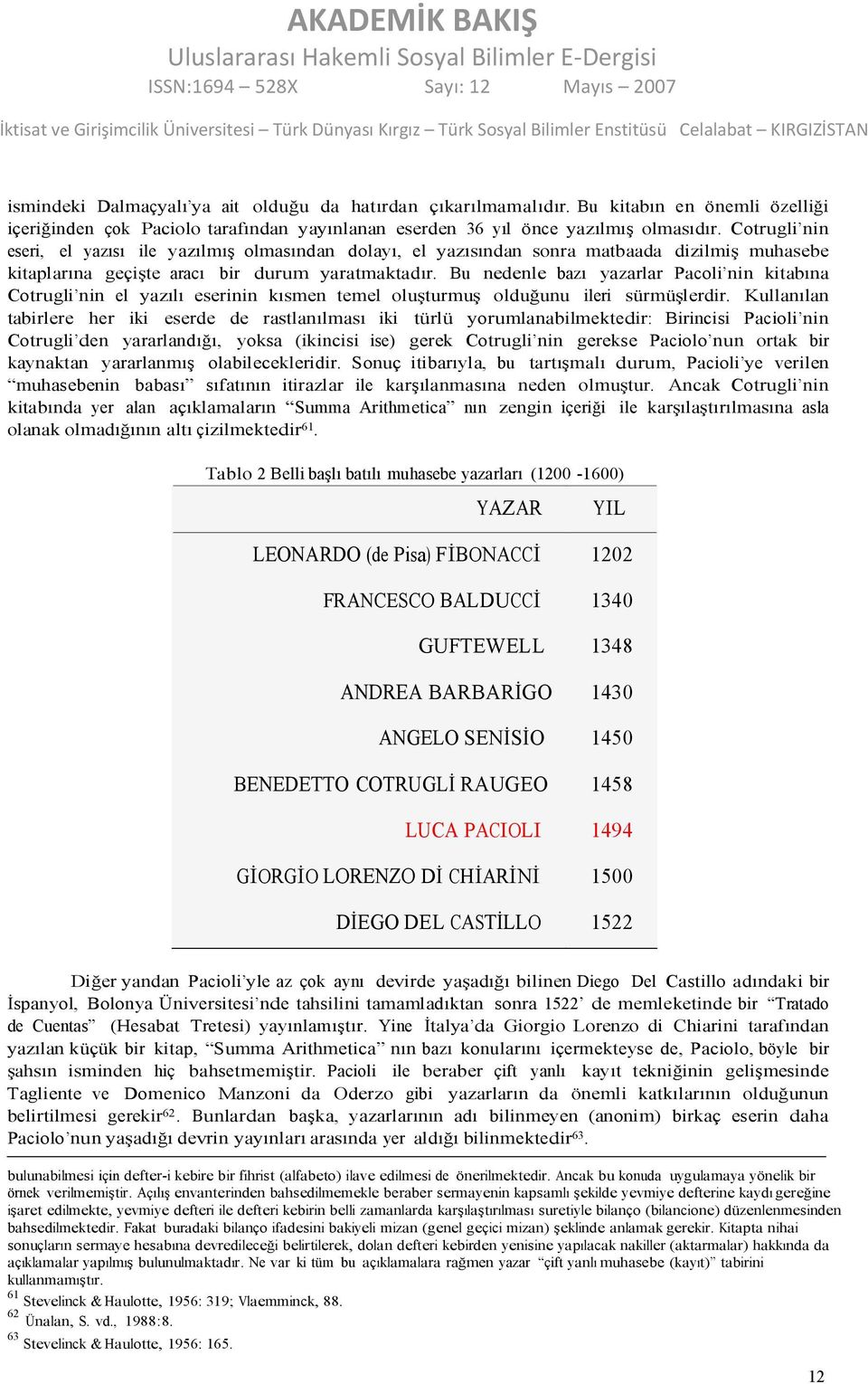 AKADEMİK BAKIŞ
Uluslararası Hakemli Sosyal Bilimler E-Dergisi
ISSN:1694 – 528X Sayı: 12 Mayıs – 2007
İktisat ve Girişimcilik Üniversitesi – Türk Dünyası Kırgız – Türk Sosyal Bilimler Enstitüsü Celalabat – KIRGIZİSTAN

ismindeki Dalmaçyalı'ya ait olduğu da hatırdan çıkarılmamalıdır. Bu kitabın en önemli özelliği içeriğinden çok Paciolo tarafından yayınlanan eserden 36 yıl önce yazılmış olmasıdır. Cotrugli'nin eseri, el yazısı ile yazılmış olmasından dolayı, el yazısından sonra matbaada dizilmiş muhasebe kitaplarına geçişte aracı bir durum yaratmaktadır. Bu nedenle bazı yazarlar Pacoli'nin kitabına Cotrugli'nin el yazılı eserinin kısmen temel oluşturmuş olduğunu ileri sürmüşlerdir. Kullanılan tabirlere her iki eserde de rastlanılması iki türlü yorumlanabilmektedir: Birincisi Pacioli'nin Cotrugli'den yararlandığı, yoksa (ikincisi ise) gerek Cotrugli'nin gerekse Paciolo'nun ortak bir kaynaktan yararlanmış olabilecekleridir. Sonuç itibarıyla, bu tartışmalı durum, Pacioli'ye verilen "muhasebenin babası" sıfatının itirazlar ile karşılanmasına neden olmuştur. Ancak Cotrugli'nin kitabında yer alan açıklamaların "Summa Arithmetica" nın zengin içeriği ile karşılaştırılmasına asla olanak olmadığının altı çizilmektedir$^{61}$.

Tablo 2 Belli başlı batılı muhasebe yazarları (1200 -1600)

| YAZAR | YIL |
|---|---|
| LEONARDO (de Pisa) FİBONACCİ | 1202 |
| FRANCESCO BALDUCCİ | 1340 |
| GUFTEWELL | 1348 |
| ANDREA BARBARİGO | 1430 |
| ANGELO SENİSİO | 1450 |
| BENEDETTO COTRUGLİ RAUGEO | 1458 |
| LUCA PACIOLI | 1494 |
| GİORGİO LORENZO Dİ CHİARİNİ | 1500 |
| DİEGO DEL CASTİLLO | 1522 |

Diğer yandan Pacioli'yle az çok aynı devirde yaşadığı bilinen Diego Del Castillo adındaki bir İspanyol, Bolonya Üniversitesi'nde tahsilini tamamladıktan sonra 1522' de memleketinde bir "Tratado de Cuentas" (Hesabat Tretesi) yayınlamıştır. Yine İtalya'da Giorgio Lorenzo di Chiarini tarafından yazılan küçük bir kitap, "Summa Arithmetica" nın bazı konularını içermekteyse de, Paciolo, böyle bir şahsın isminden hiç bahsetmemiştir. Pacioli ile beraber çift yanlı kayıt tekniğinin gelişmesinde Tagliente ve Domenico Manzoni da Oderzo gibi yazarların da önemli katkılarının olduğunun belirtilmesi gerekir$^{62}$. Bunlardan başka, yazarlarının adı bilinmeyen (anonim) birkaç eserin daha Paciolo'nun yaşadığı devrin yayınları arasında yer aldığı bilinmektedir$^{63}$.

bulunabilmesi için defter-i kebire bir fihrist (alfabeto) ilave edilmesi de önerilmektedir. Ancak bu konuda uygulamaya yönelik bir örnek verilmemiştir. Açılış envanterinden bahsedilmemekle beraber sermayenin kapsamlı şekilde yevmiye defterine kaydı gereğine işaret edilmekte, yevmiye defteri ile defteri kebirin belli zamanlarda karşılaştırılması suretiyle bilanço (bilancione) düzenlenmesinden bahsedilmektedir. Fakat buradaki bilanço ifadesini bakiyeli mizan (genel geçici mizan) şeklinde anlamak gerekir. Kitapta nihai sonuçların sermaye hesabına devredileceği belirtilerek, dolan defteri kebirden yenisine yapılacak nakiller (aktarmalar) hakkında da açıklamalar yapılmış bulunulmaktadır. Ne var ki tüm bu açıklamalara rağmen yazar "çift yanlı muhasebe (kayıt)" tabirini kullanmamıştır.
$^{61}$ Stevelinck & Haulotte, 1956: 319; Vlaemminck, 88.
$^{62}$ Ünalan, S. vd., 1988:8.
$^{63}$ Stevelinck & Haulotte, 1956: 165.

12